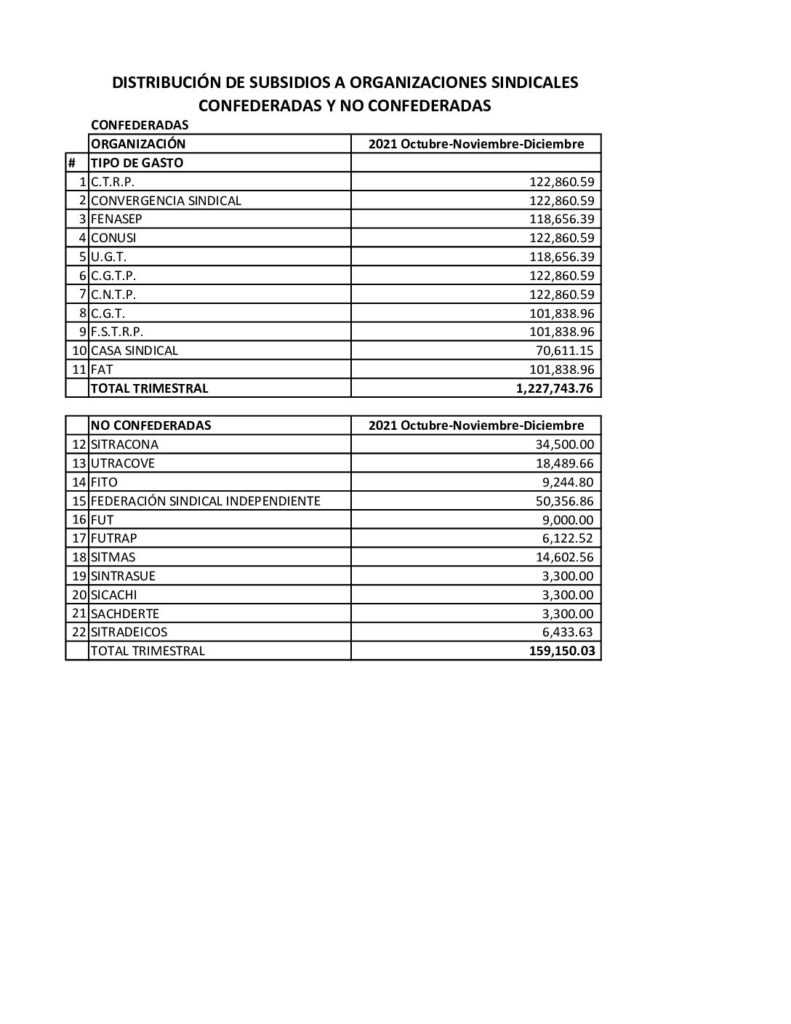 DISTRIBUCIÓN DE SUBSIDIOS A ORGANIZACIONES SINDICALES
CONFEDERADAS Y NO CONFEDERADAS

CONFEDERADAS

| | ORGANIZACIÓN | 2021 Octubre-Noviembre-Diciembre |
|---|---|---|
| # | TIPO DE GASTO | |
| 1 | C.T.R.P. | 122,860.59 |
| 2 | CONVERGENCIA SINDICAL | 122,860.59 |
| 3 | FENASEP | 118,656.39 |
| 4 | CONUSI | 122,860.59 |
| 5 | U.G.T. | 118,656.39 |
| 6 | C.G.T.P. | 122,860.59 |
| 7 | C.N.T.P. | 122,860.59 |
| 8 | C.G.T. | 101,838.96 |
| 9 | F.S.T.R.P. | 101,838.96 |
| 10 | CASA SINDICAL | 70,611.15 |
| 11 | FAT | 101,838.96 |
| | TOTAL TRIMESTRAL | 1,227,743.76 |

| | NO CONFEDERADAS | 2021 Octubre-Noviembre-Diciembre |
|---|---|---|
| 12 | SITRACONA | 34,500.00 |
| 13 | UTRACOVE | 18,489.66 |
| 14 | FITO | 9,244.80 |
| 15 | FEDERACIÓN SINDICAL INDEPENDIENTE | 50,356.86 |
| 16 | FUT | 9,000.00 |
| 17 | FUTRAP | 6,122.52 |
| 18 | SITMAS | 14,602.56 |
| 19 | SINTRASUE | 3,300.00 |
| 20 | SICACHI | 3,300.00 |
| 21 | SACHDERTE | 3,300.00 |
| 22 | SITRADEICOS | 6,433.63 |
| | TOTAL TRIMESTRAL | 159,150.03 |